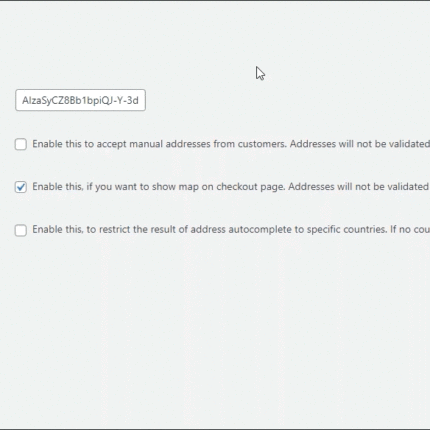 AIzaSyCZ8Bb1bpiQJ-Y-3d

Enable this to accept manual addresses from customers. Addresses will not be validated

Enable this, if you want to show map on checkout page. Addresses will not be validated

Enable this, to restrict the result of address autocomplete to specific countries. If no cou